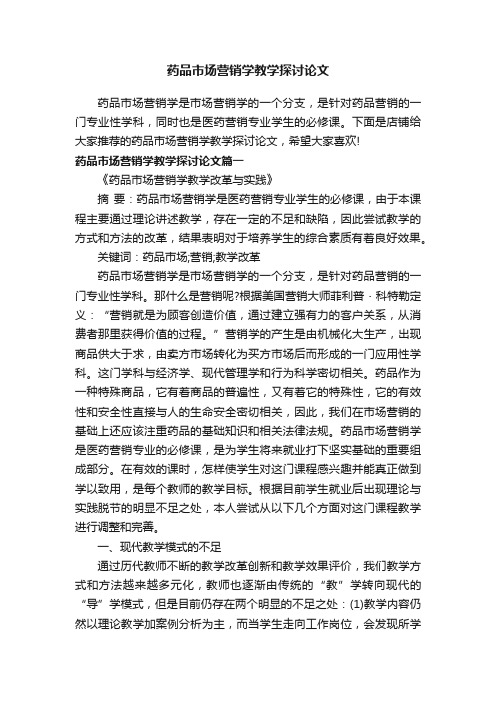 药品市场营销学教学探讨论文

药品市场营销学是市场营销学的一个分支，是针对药品营销的一门专业性学科，同时也是医药营销专业学生的必修课。下面是店铺给大家推荐的药品市场营销学教学探讨论文，希望大家喜欢!

药品市场营销学教学探讨论文篇一

《药品市场营销学教学改革与实践》

摘 要：药品市场营销学是医药营销专业学生的必修课，由于本课程主要通过理论讲述教学，存在一定的不足和缺陷，因此尝试教学的方式和方法的改革，结果表明对于培养学生的综合素质有着良好效果。

关键词：药品市场;营销;教学改革

药品市场营销学是市场营销学的一个分支，是针对药品营销的一门专业性学科。那什么是营销呢?根据美国营销大师菲利普·科特勒定义：“营销就是为顾客创造价值，通过建立强有力的客户关系，从消费者那里获得价值的过程。”营销学的产生是由机械化大生产，出现商品供大于求，由卖方市场转化为买方市场后而形成的一门应用性学科。这门学科与经济学、现代管理学和行为科学密切相关。药品作为一种特殊商品，它有着商品的普遍性，又有着它的特殊性，它的有效性和安全性直接与人的生命安全密切相关，因此，我们在市场营销的基础上还应该注重药品的基础知识和相关法律法规。药品市场营销学是医药营销专业的必修课，是为学生将来就业打下坚实基础的重要组成部分。在有效的课时，怎样使学生对这门课程感兴趣并能真正做到学以致用，是每个教师的教学目标。根据目前学生就业后出现理论与实践脱节的明显不足之处，本人尝试从以下几个方面对这门课程教学进行调整和完善。

一、现代教学模式的不足

通过历代教师不断的教学改革创新和教学效果评价，我们教学方式和方法越来越多元化，教师也逐渐由传统的“教”学转向现代的“导”学模式，但是目前仍存在两个明显的不足之处：(1)教学内容仍然以理论教学加案例分析为主，而当学生走向工作岗位，会发现所学